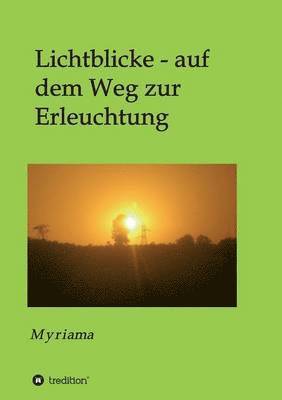 Lichtblicke - auf dem Weg zur Erleuchtung

Myriama

tredition